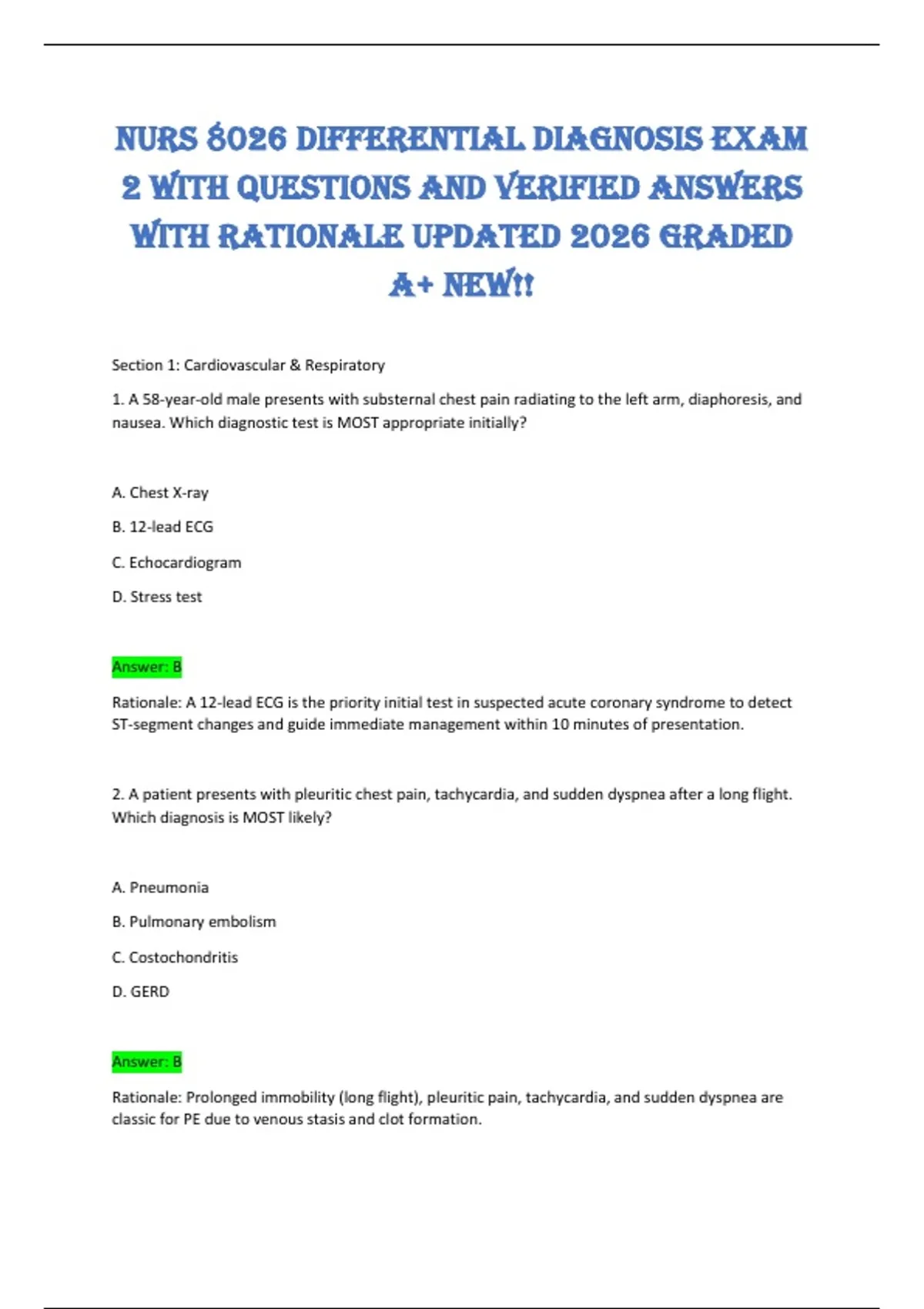 NURS 8026 DIFFERENTIAL DIAGNOSIS EXAM 2 WITH QUESTIONS AND VERIFIED ANSWERS WITH RATIONALE UPDATED 2026 GRADED A+ NEW!!

Section 1: Cardiovascular & Respiratory

1. A 58-year-old male presents with substernal chest pain radiating to the left arm, diaphoresis, and nausea. Which diagnostic test is MOST appropriate initially?

A. Chest X-ray

B. 12-lead ECG

C. Echocardiogram

D. Stress test

Answer: B

Rationale: A 12-lead ECG is the priority initial test in suspected acute coronary syndrome to detect ST-segment changes and guide immediate management within 10 minutes of presentation.

2. A patient presents with pleuritic chest pain, tachycardia, and sudden dyspnea after a long flight. Which diagnosis is MOST likely?

A. Pneumonia

B. Pulmonary embolism

C. Costochondritis

D. GERD

Answer: B

Rationale: Prolonged immobility (long flight), pleuritic pain, tachycardia, and sudden dyspnea are classic for PE due to venous stasis and clot formation.